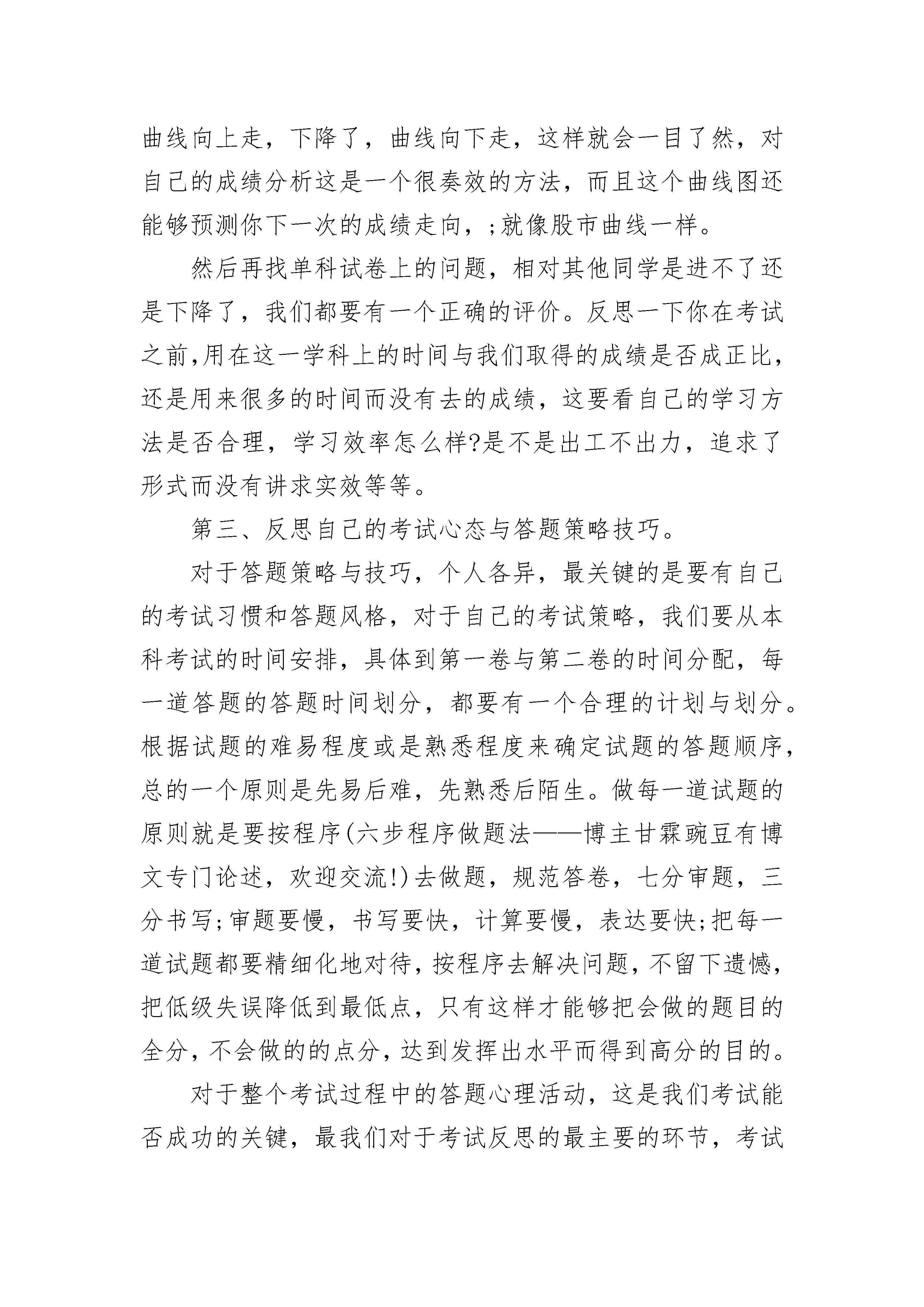 曲线向上走，下降了，曲线向下走，这样就会一目了然，对自己的成绩分析这是一个很奏效的方法，而且这个曲线图还能够预测你下一次的成绩走向，;就像股市曲线一样。

然后再找单科试卷上的问题，相对其他同学是进不了还是下降了，我们都要有一个正确的评价。反思一下你在考试之前,用在这一学科上的时间与我们取得的成绩是否成正比，还是用来很多的时间而没有去的成绩，这要看自己的学习方法是否合理，学习效率怎么样?是不是出工不出力，追求了形式而没有讲求实效等等。

第三、反思自己的考试心态与答题策略技巧。

对于答题策略与技巧，个人各异，最关键的是要有自己的考试习惯和答题风格，对于自己的考试策略，我们要从本科考试的时间安排，具体到第一卷与第二卷的时间分配，每一道答题的答题时间划分，都要有一个合理的计划与划分。根据试题的难易程度或是熟悉程度来确定试题的答题顺序，总的一个原则是先易后难，先熟悉后陌生。做每一道试题的原则就是要按程序(六步程序做题法——博主甘霖豌豆有博文专门论述，欢迎交流!)去做题，规范答卷，七分审题，三分书写;审题要慢，书写要快，计算要慢，表达要快;把每一道试题都要精细化地对待，按程序去解决问题，不留下遗憾，把低级失误降低到最低点，只有这样才能够把会做的题目的全分，不会做的的点分，达到发挥出水平而得到高分的目的。

对于整个考试过程中的答题心理活动，这是我们考试能否成功的关键，最我们对于考试反思的最主要的环节，考试